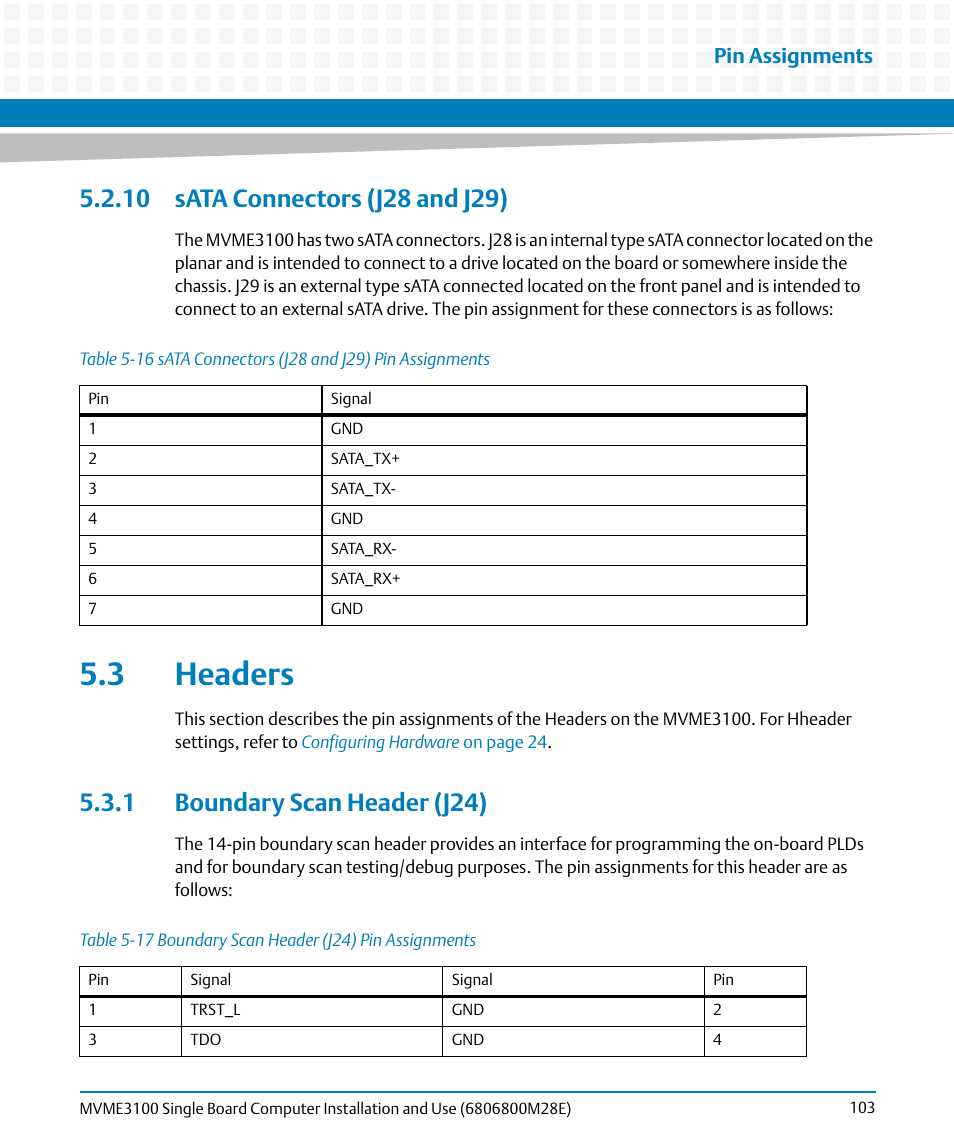 Pin Assignments

5.2.10 sATA Connectors (J28 and J29)

The MVME3100 has two sATA connectors. J28 is an internal type sATA connector located on the planar and is intended to connect to a drive located on the board or somewhere inside the chassis. J29 is an external type sATA connected located on the front panel and is intended to connect to an external sATA drive. The pin assignment for these connectors is as follows:

Table 5-16 sATA Connectors (J28 and J29) Pin Assignments

| Pin | Signal |
|---|---|
| 1 | GND |
| 2 | SATA_TX+ |
| 3 | SATA_TX- |
| 4 | GND |
| 5 | SATA_RX- |
| 6 | SATA_RX+ |
| 7 | GND |

5.3 Headers

This section describes the pin assignments of the Headers on the MVME3100. For Hheader settings, refer to Configuring Hardware on page 24.

5.3.1 Boundary Scan Header (J24)

The 14-pin boundary scan header provides an interface for programming the on-board PLDs and for boundary scan testing/debug purposes. The pin assignments for this header are as follows:

Table 5-17 Boundary Scan Header (J24) Pin Assignments

| Pin | Signal | Signal | Pin |
|---|---|---|---|
| 1 | TRST_L | GND | 2 |
| 3 | TDO | GND | 4 |

MVME3100 Single Board Computer Installation and Use (6806800M28E) 103